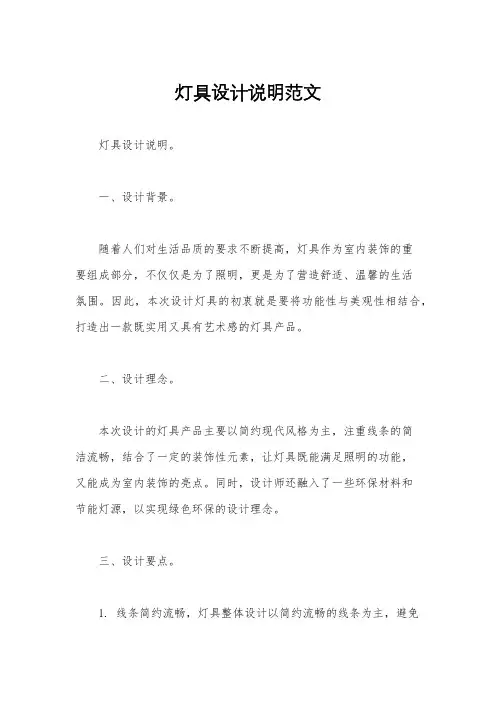 灯具设计说明范文

灯具设计说明。

一、设计背景。

随着人们对生活品质的要求不断提高，灯具作为室内装饰的重要组成部分，不仅仅是为了照明，更是为了营造舒适、温馨的生活氛围。因此，本次设计灯具的初衷就是要将功能性与美观性相结合，打造出一款既实用又具有艺术感的灯具产品。

二、设计理念。

本次设计的灯具产品主要以简约现代风格为主，注重线条的简洁流畅，结合了一定的装饰性元素，让灯具既能满足照明的功能，又能成为室内装饰的亮点。同时，设计师还融入了一些环保材料和节能灯源，以实现绿色环保的设计理念。

三、设计要点。

1. 线条简约流畅，灯具整体设计以简约流畅的线条为主，避免